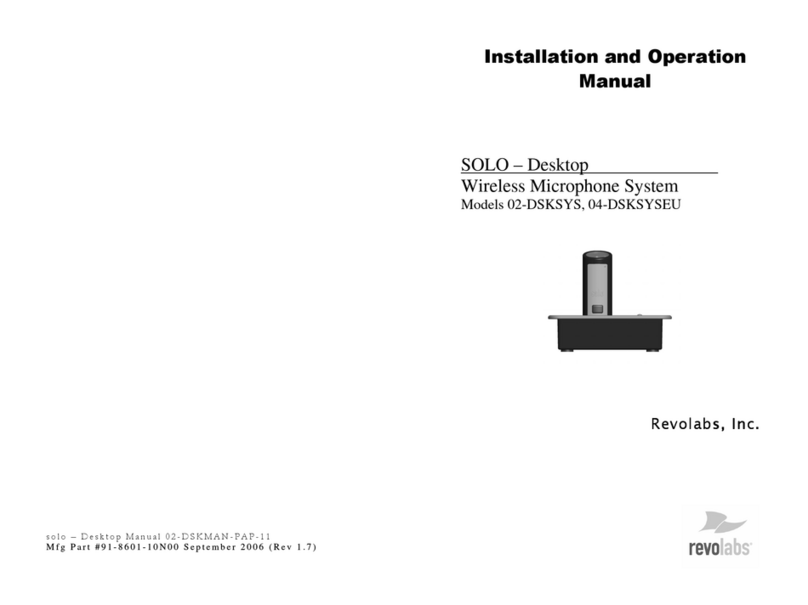 Installation and Operation Manual

SOLO – Desktop
Wireless Microphone System
Models 02-DSKSYS, 04-DSKSYSEU

Revolabs, Inc.

solo – Desktop Manual 02-DSKMAN-PAP-11
Mfg Part #91-8601-10N00 September 2006 (Rev 1.7)

revolabs